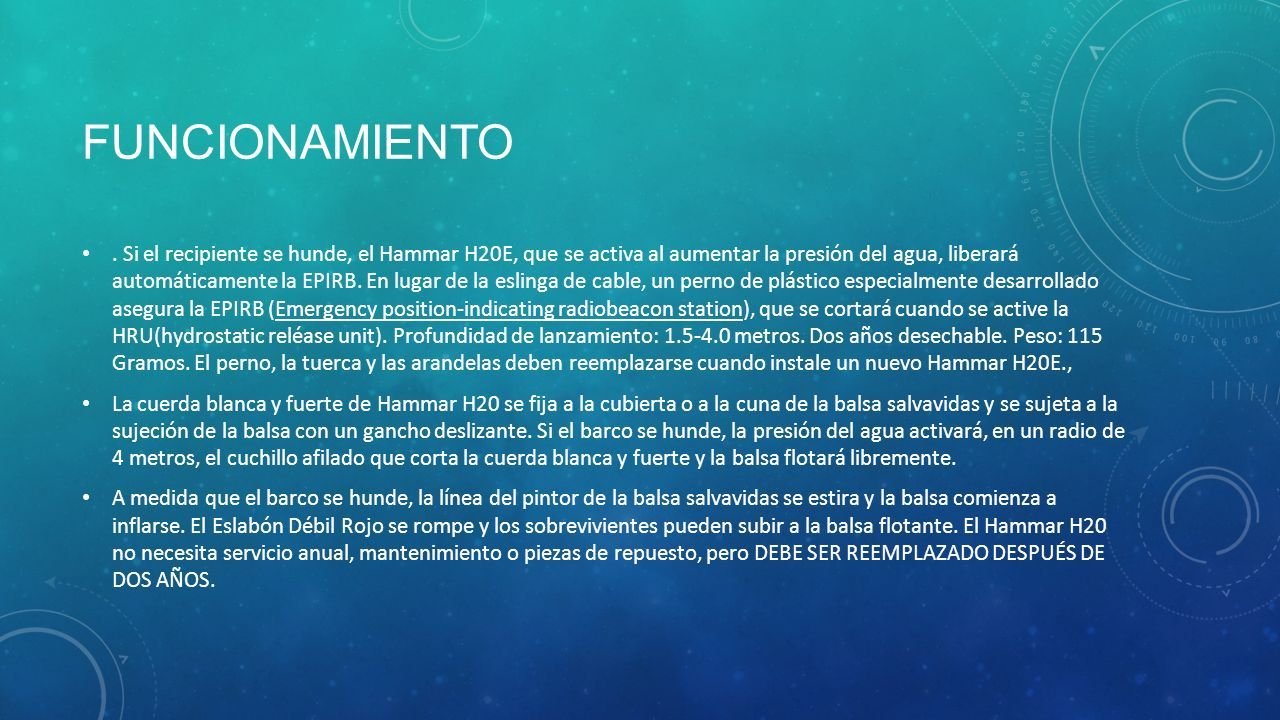 FUNCIONAMIENTO

• . Si el recipiente se hunde, el Hammar H20E, que se activa al aumentar la presión del agua, liberará automáticamente la EPIRB. En lugar de la eslinga de cable, un perno de plástico especialmente desarrollado asegura la EPIRB (Emergency position-indicating radiobeacon station), que se cortará cuando se active la HRU(hydrostatic reléase unit). Profundidad de lanzamiento: 1.5-4.0 metros. Dos años desechable. Peso: 115 Gramos. El perno, la tuerca y las arandelas deben reemplazarse cuando instale un nuevo Hammar H20E.,

• La cuerda blanca y fuerte de Hammar H20 se fija a la cubierta o a la cuna de la balsa salvavidas y se sujeta a la sujeción de la balsa con un gancho deslizante. Si el barco se hunde, la presión del agua activará, en un radio de 4 metros, el cuchillo afilado que corta la cuerda blanca y fuerte y la balsa flotará libremente.

• A medida que el barco se hunde, la línea del pintor de la balsa salvavidas se estira y la balsa comienza a inflarse. El Eslabón Débil Rojo se rompe y los sobrevivientes pueden subir a la balsa flotante. El Hammar H20 no necesita servicio anual, mantenimiento o piezas de repuesto, pero DEBE SER REEMPLAZADO DESPUÉS DE DOS AÑOS.